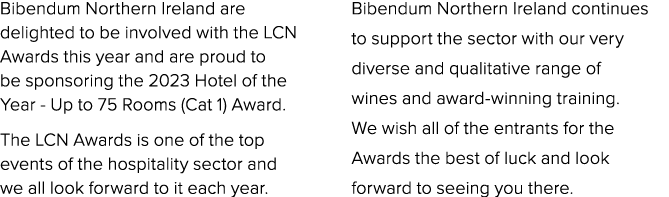 Bibendum Northern Ireland are delighted to be involved with the LCN Awards this year and are proud to be sponsoring the 2023 Hotel of the Year - Up to 75 Rooms (Cat 1) Award.

The LCN Awards is one of the top events of the hospitality sector and we all look forward to it each year.

Bibendum Northern Ireland continues to support the sector with our very diverse and qualitative range of wines and award-winning training. We wish all of the entrants for the Awards the best of luck and look forward to seeing you there.